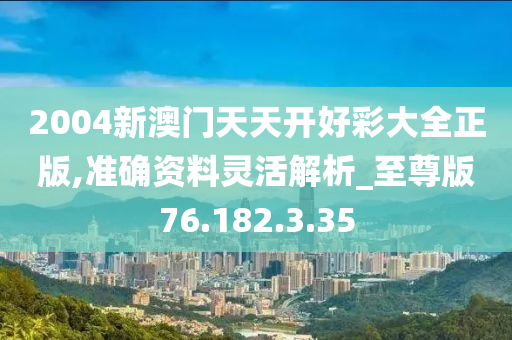 2004新澳门天天开好彩大全正版,准确资料灵活解析_至尊版76.182.3.35